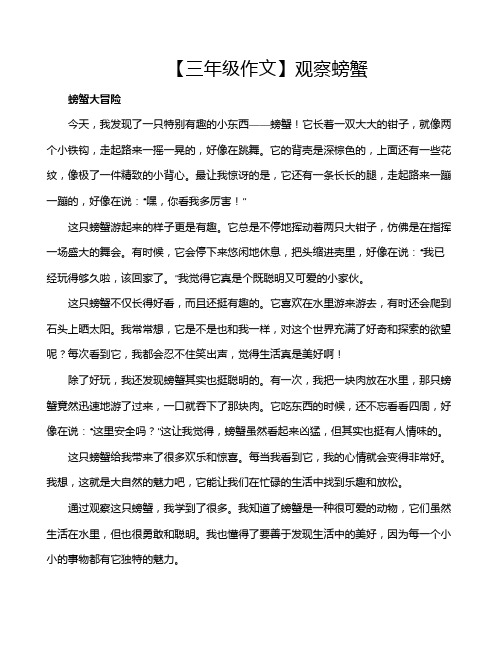 【三年级作文】观察螃蟹

螃蟹大冒险

今天，我发现了一只特别有趣的小东西——螃蟹！它长着一双大大的钳子，就像两个小铁钩，走起路来一摇一晃的，好像在跳舞。它的背壳是深棕色的，上面还有一些花纹，像极了一件精致的小背心。最让我惊讶的是，它还有一条长长的腿，走起路来一蹦一蹦的，好像在说："嘿，你看我多厉害！"

这只螃蟹游起来的样子更是有趣。它总是不停地挥动着两只大钳子，仿佛是在指挥一场盛大的舞会。有时候，它会停下来悠闲地休息，把头缩进壳里，好像在说："我已经玩得够久啦，该回家了。"我觉得它真是个既聪明又可爱的小家伙。

这只螃蟹不仅长得好看，而且还挺有趣的。它喜欢在水里游来游去，有时还会爬到石头上晒太阳。我常常想，它是不是也和我一样，对这个世界充满了好奇和探索的欲望呢？每次看到它，我都会忍不住笑出声，觉得生活真是美好啊！

除了好玩，我还发现螃蟹其实也挺聪明的。有一次，我把一块肉放在水里，那只螃蟹竟然迅速地游了过来，一口就吞下了那块肉。它吃东西的时候，还不忘看看四周，好像在说："这里安全吗？"这让我觉得，螃蟹虽然看起来凶猛，但其实也挺有人情味的。

这只螃蟹给我带来了很多欢乐和惊喜。每当我看到它，我的心情就会变得非常好。我想，这就是大自然的魅力吧，它能让我们在忙碌的生活中找到乐趣和放松。

通过观察这只螃蟹，我学到了很多。我知道了螃蟹是一种很可爱的动物，它们虽然生活在水里，但也很勇敢和聪明。我也懂得了要善于发现生活中的美好，因为每一个小小的事物都有它独特的魅力。